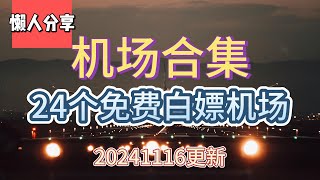 懒人分享

机场合集

24个免费白嫖机场

20241116更新